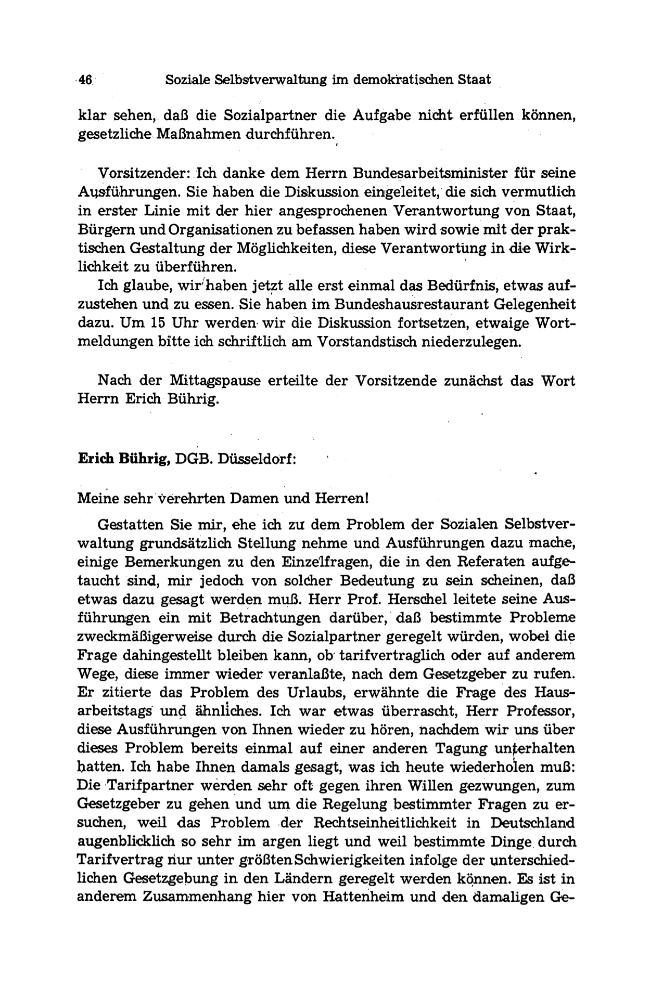 46 Soziale Selbstverwaltung im demokratischen Staat

klar sehen, daß die Sozialpartner die Aufgabe nicht erfüllen können, gesetzliche Maßnahmen durchführen.

Vorsitzender: Ich danke dem Herrn Bundesarbeitsminister für seine Ausführungen. Sie haben die Diskussion eingeleitet, die sich vermutlich in erster Linie mit der hier angesprochenen Verantwortung von Staat, Bürgern und Organisationen zu befassen haben wird sowie mit der praktischen Gestaltung der Möglichkeiten, diese Verantwortung in die Wirklichkeit zu überführen.

Ich glaube, wir haben jetzt alle erst einmal das Bedürfnis, etwas aufzustehen und zu essen. Sie haben im Bundeshausrestaurant Gelegenheit dazu. Um 15 Uhr werden wir die Diskussion fortsetzen, etwaige Wortmeldungen bitte ich schriftlich am Vorstandstisch niederzulegen.

Nach der Mittagspause erteilte der Vorsitzende zunächst das Wort Herrn Erich Bührig.

Erich Bührig, DGB. Düsseldorf:

Meine sehr verehrten Damen und Herren!

Gestatten Sie mir, ehe ich zu dem Problem der Sozialen Selbstverwaltung grundsätzlich Stellung nehme und Ausführungen dazu mache, einige Bemerkungen zu den Einzelfragen, die in den Referaten aufgetaucht sind, mir jedoch von solcher Bedeutung zu sein scheinen, daß etwas dazu gesagt werden muß. Herr Prof. Herschel leitete seine Ausführungen ein mit Betrachtungen darüber, daß bestimmte Probleme zweckmäßigerweise durch die Sozialpartner geregelt würden, wobei die Frage dahingestellt bleiben kann, ob tarifvertraglich oder auf anderem Wege, diese immer wieder veranlaßte, nach dem Gesetzgeber zu rufen. Er zitierte das Problem des Urlaubs, erwähnte die Frage des Hausarbeitstags und ähnliches. Ich war etwas überrascht, Herr Professor, diese Ausführungen von Ihnen wieder zu hören, nachdem wir uns über dieses Problem bereits einmal auf einer anderen Tagung unterhalten hatten. Ich habe Ihnen damals gesagt, was ich heute wiederholen muß: Die Tarifpartner werden sehr oft gegen ihren Willen gezwungen, zum Gesetzgeber zu gehen und um die Regelung bestimmter Fragen zu ersuchen, weil das Problem der Rechtseinheitlichkeit in Deutschland augenblicklich so sehr im argen liegt und weil bestimmte Dinge durch Tarifvertrag nur unter größten Schwierigkeiten infolge der unterschiedlichen Gesetzgebung in den Ländern geregelt werden können. Es ist in anderem Zusammenhang hier von Hattenheim und den damaligen Ge-